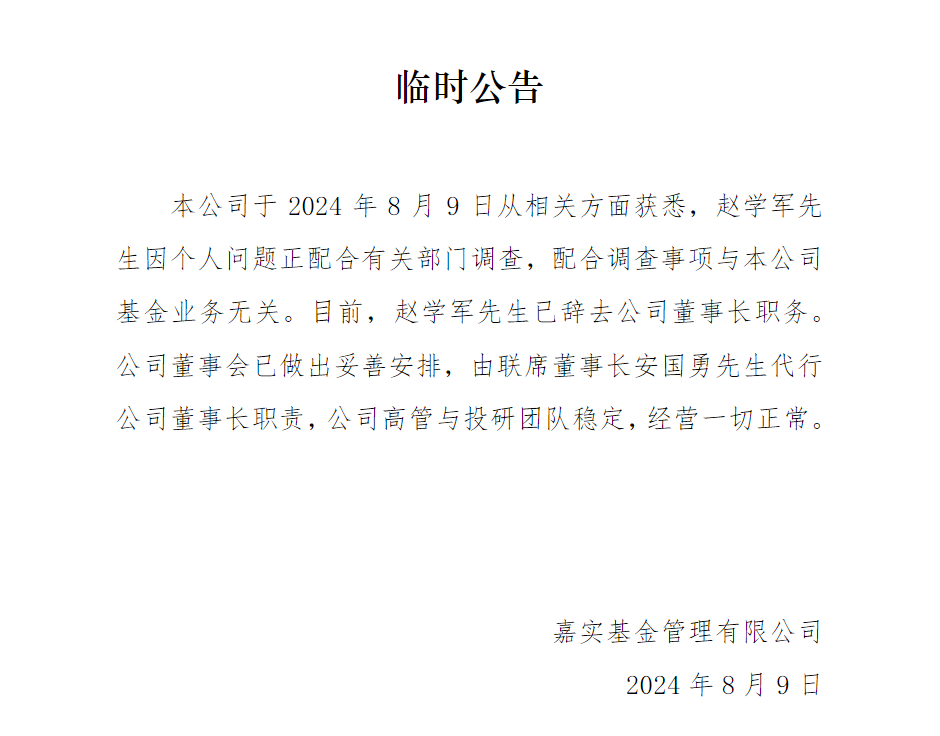 临时公告

本公司于 2024 年 8 月 9 日从相关方面获悉，赵学军先生因个人问题正配合有关部门调查，配合调查事项与本公司基金业务无关。目前，赵学军先生已辞去公司董事长职务。公司董事会已做出妥善安排，由联席董事长安国勇先生代行公司董事长职责，公司高管与投研团队稳定，经营一切正常。

嘉实基金管理有限公司

2024 年 8 月 9 日